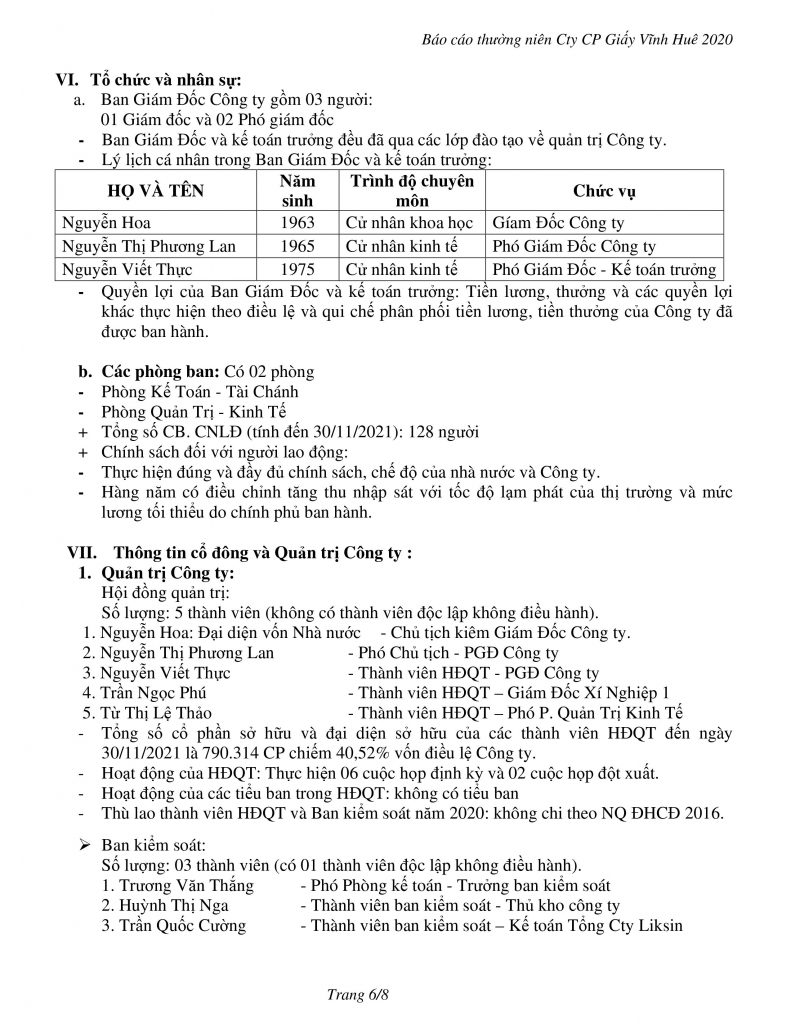 Báo cáo thường niên Cty CP Giấy Vĩnh Huê 2020

VI. Tổ chức và nhân sự:

a. Ban Giám Đốc Công ty gồm 03 người:
01 Giám đốc và 02 Phó giám đốc

- Ban Giám Đốc và kế toán trưởng đều đã qua các lớp đào tạo về quản trị Công ty.
- Lý lịch cá nhân trong Ban Giám Đốc và kế toán trưởng:

| HỌ VÀ TÊN | Năm sinh | Trình độ chuyên môn | Chức vụ |
|---|---|---|---|
| Nguyễn Hoa | 1963 | Cử nhân khoa học | Gíam Đốc Công ty |
| Nguyễn Thị Phương Lan | 1965 | Cử nhân kinh tế | Phó Giám Đốc Công ty |
| Nguyễn Viết Thực | 1975 | Cử nhân kinh tế | Phó Giám Đốc - Kế toán trưởng |

- Quyền lợi của Ban Giám Đốc và kế toán trưởng: Tiền lương, thưởng và các quyền lợi khác thực hiện theo điều lệ và qui chế phân phối tiền lương, tiền thưởng của Công ty đã được ban hành.

b. Các phòng ban: Có 02 phòng
- Phòng Kế Toán - Tài Chánh
- Phòng Quản Trị - Kinh Tế
+ Tổng số CB. CNLĐ (tính đến 30/11/2021): 128 người
+ Chính sách đối với người lao động:
- Thực hiện đúng và đầy đủ chính sách, chế độ của nhà nước và Công ty.
- Hàng năm có điều chỉnh tăng thu nhập sát với tốc độ lạm phát của thị trường và mức lương tối thiểu do chính phủ ban hành.

VII. Thông tin cổ đông và Quản trị Công ty :

1. Quản trị Công ty:
Hội đồng quản trị:
Số lượng: 5 thành viên (không có thành viên độc lập không điều hành).
1. Nguyễn Hoa: Đại diện vốn Nhà nước - Chủ tịch kiêm Giám Đốc Công ty.
2. Nguyễn Thị Phương Lan - Phó Chủ tịch - PGĐ Công ty
3. Nguyễn Viết Thực - Thành viên HĐQT - PGĐ Công ty
4. Trần Ngọc Phú - Thành viên HĐQT – Giám Đốc Xí Nghiệp 1
5. Từ Thị Lệ Thảo - Thành viên HĐQT – Phó P. Quản Trị Kinh Tế
- Tổng số cổ phần sở hữu và đại diện sở hữu của các thành viên HĐQT đến ngày 30/11/2021 là 790.314 CP chiếm 40,52% vốn điều lệ Công ty.
- Hoạt động của HĐQT: Thực hiện 06 cuộc họp định kỳ và 02 cuộc họp đột xuất.
- Hoạt động của các tiểu ban trong HĐQT: không có tiểu ban
- Thù lao thành viên HĐQT và Ban kiểm soát năm 2020: không chi theo NQ ĐHCĐ 2016.

➢ Ban kiểm soát:
Số lượng: 03 thành viên (có 01 thành viên độc lập không điều hành).
1. Trương Văn Thắng - Phó Phòng kế toán - Trưởng ban kiểm soát
2. Huỳnh Thị Nga - Thành viên ban kiểm soát - Thủ kho công ty
3. Trần Quốc Cường - Thành viên ban kiểm soát – Kế toán Tổng Cty Liksin

Trang 6/8